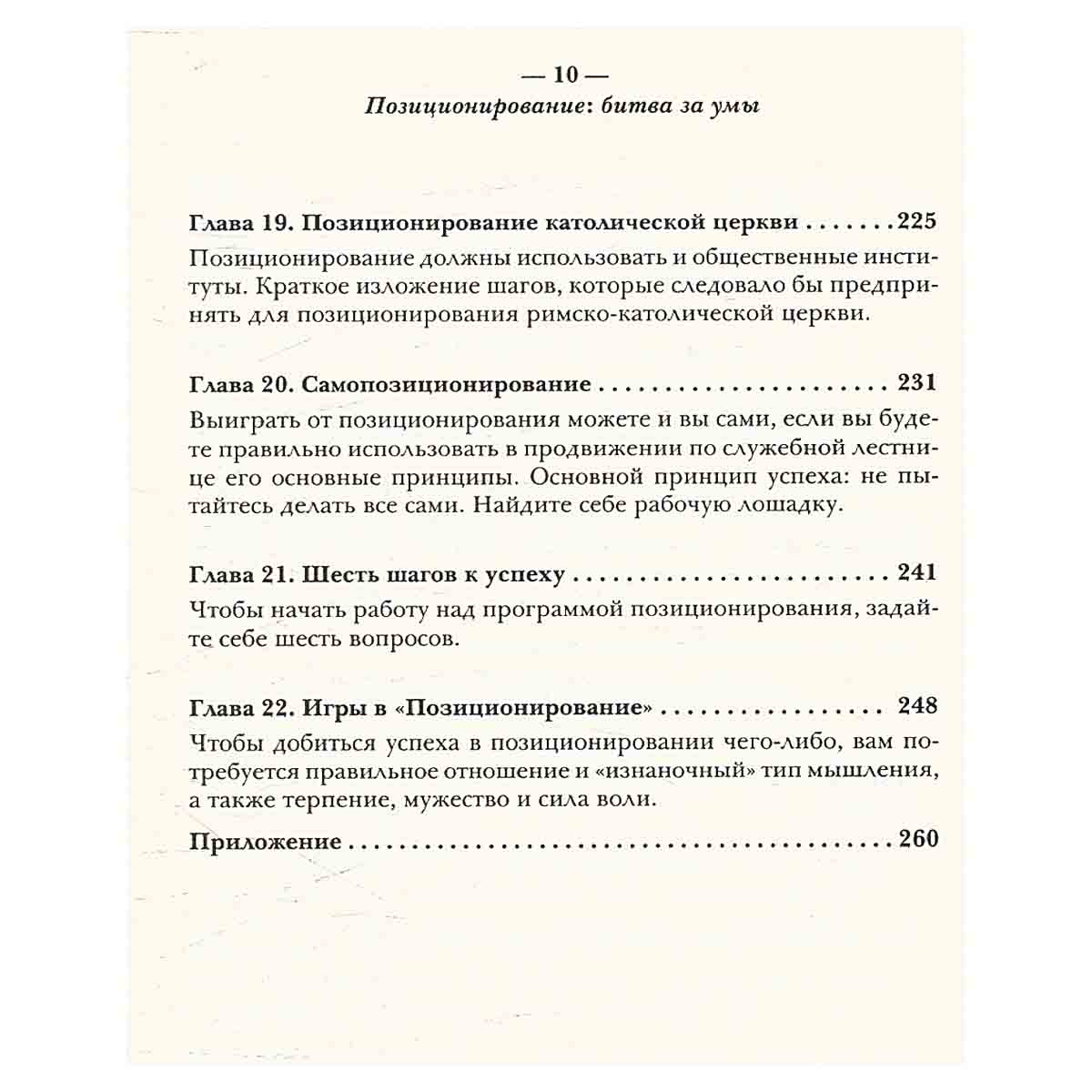 — 10 —
Позиционирование: битва за умы

Глава 19. Позиционирование католической церкви 225

Позиционирование должны использовать и общественные институты. Краткое изложение шагов, которые следовало бы предпринять для позиционирования римско-католической церкви.

Глава 20. Самопозиционирование 231

Выиграть от позиционирования можете и вы сами, если вы будете правильно использовать в продвижении по служебной лестнице его основные принципы. Основной принцип успеха: не пытайтесь делать все сами. Найдите себе рабочую лошадку.

Глава 21. Шесть шагов к успеху 241

Чтобы начать работу над программой позиционирования, задайте себе шесть вопросов.

Глава 22. Игры в «Позиционирование» 248

Чтобы добиться успеха в позиционировании чего-либо, вам потребуется правильное отношение и «изнаночный» тип мышления, а также терпение, мужество и сила воли.

Приложение 260